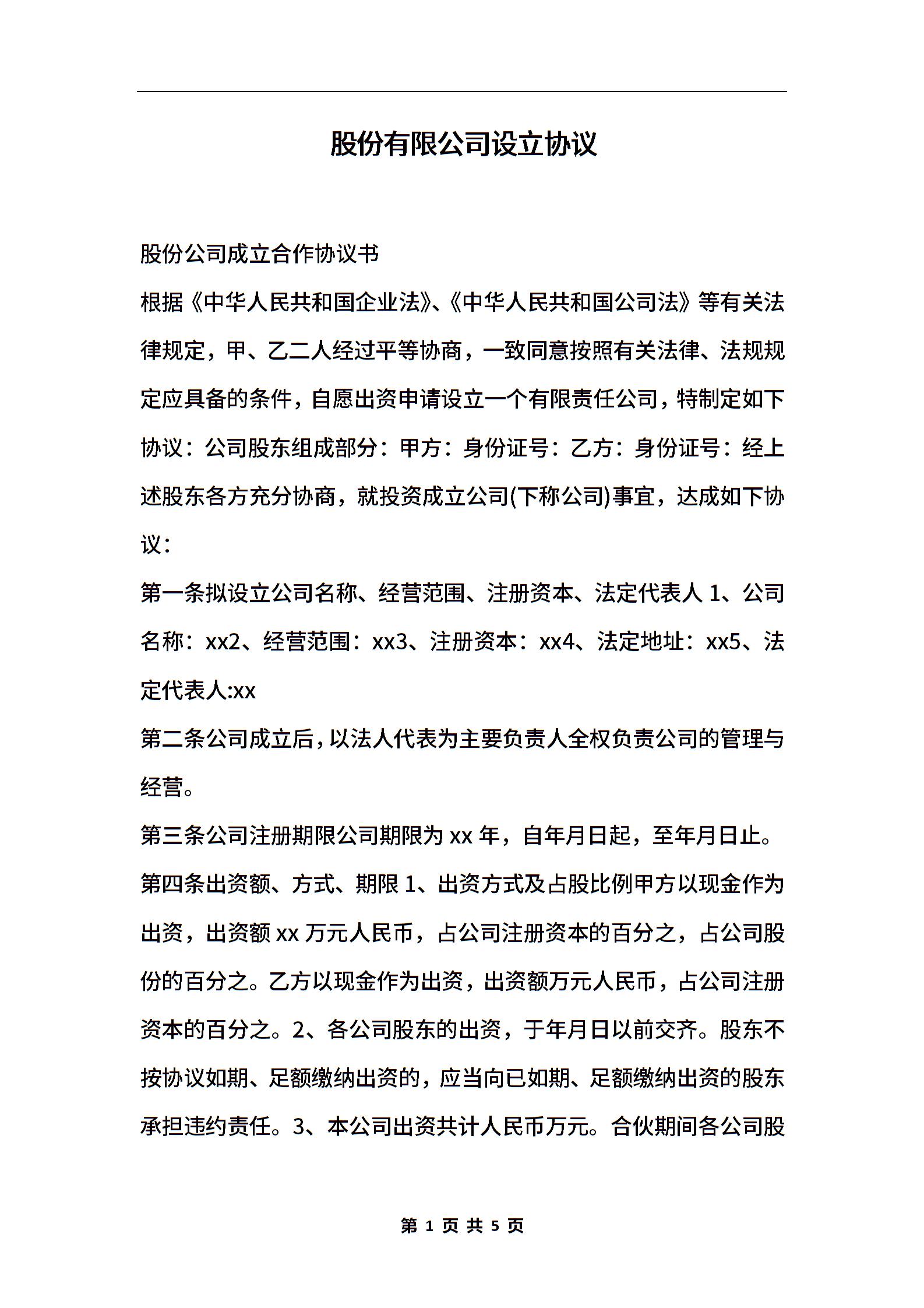 股份有限公司设立协议

股份公司成立合作协议书

根据《中华人民共和国企业法》、《中华人民共和国公司法》等有关法律规定，甲、乙二人经过平等协商，一致同意按照有关法律、法规规定应具备的条件，自愿出资申请设立一个有限责任公司，特制定如下协议：公司股东组成部分：甲方：身份证号：乙方：身份证号：经上述股东各方充分协商，就投资成立公司(下称公司)事宜，达成如下协议：

第一条拟设立公司名称、经营范围、注册资本、法定代表人 1、公司名称：xx2、经营范围：xx3、注册资本：xx4、法定地址：xx5、法定代表人:xx

第二条公司成立后，以法人代表为主要负责人全权负责公司的管理与经营。

第三条公司注册期限公司期限为 xx 年，自年月日起，至年月日止。

第四条出资额、方式、期限 1、出资方式及占股比例甲方以现金作为出资，出资额 xx 万元人民币，占公司注册资本的百分之，占公司股份的百分之。乙方以现金作为出资，出资额万元人民币，占公司注册资本的百分之。2、各公司股东的出资，于年月日以前交齐。股东不按协议如期、足额缴纳出资的，应当向已如期、足额缴纳出资的股东承担违约责任。3、本公司出资共计人民币万元。合伙期间各公司股

第 1 页 共 5 页